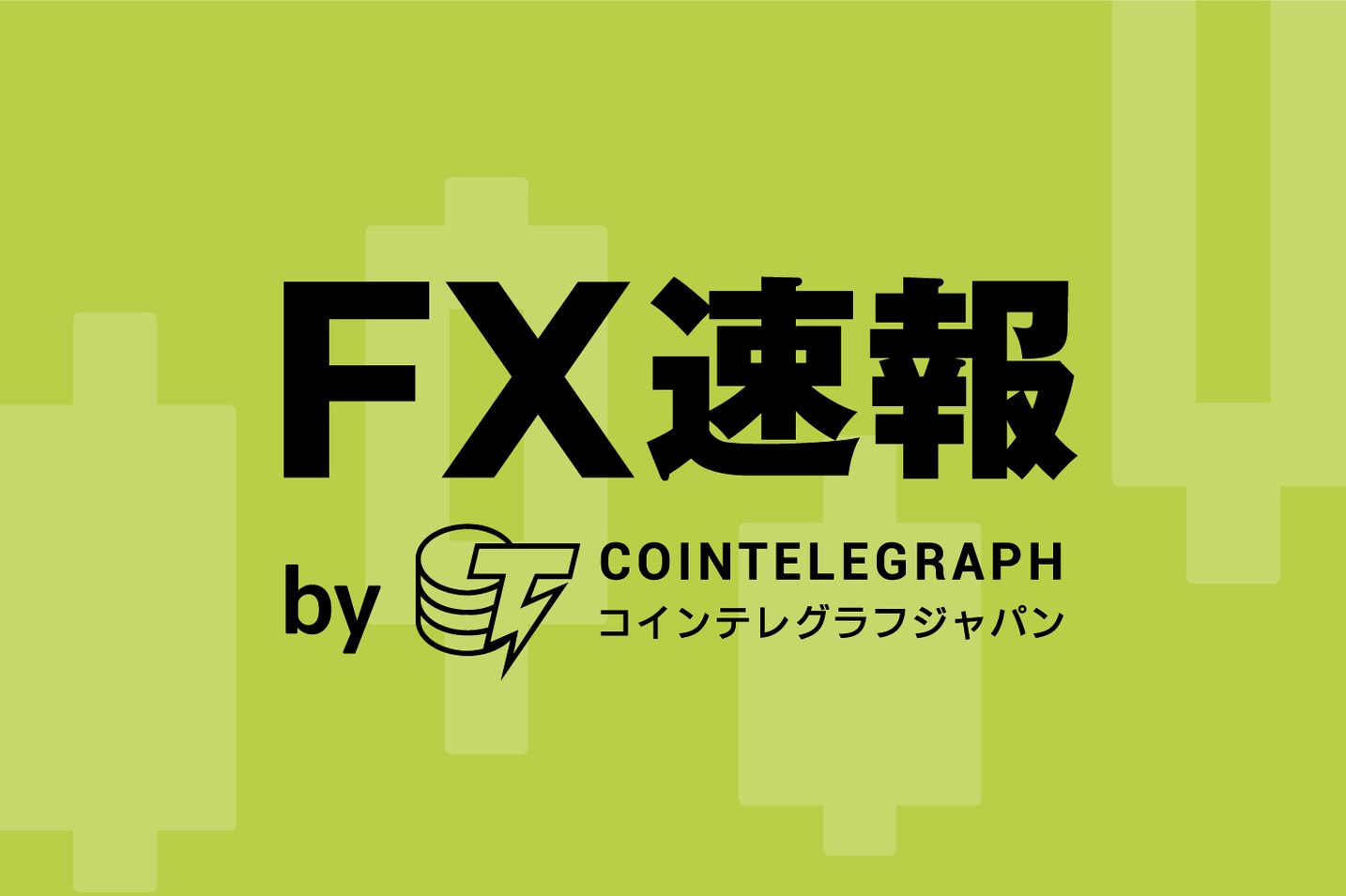 FX速報

by COINTELEGRAPH
コインテレグラフジャパン